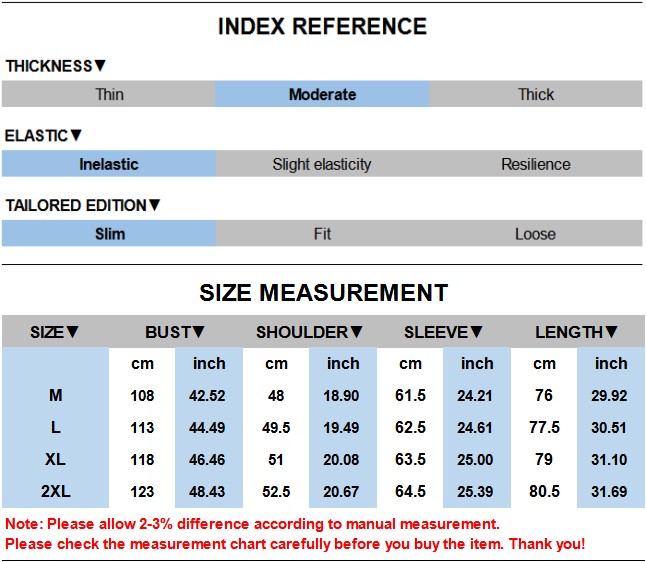 INDEX REFERENCE

THICKNESS▼

| Thin | Moderate | Thick |
|---|---|---|

ELASTIC▼

| Inelastic | Slight elasticity | Resilience |
|---|---|---|

TAILORED EDITION▼

| Slim | Fit | Loose |
|---|---|---|

SIZE MEASUREMENT

| SIZE▼ | BUST▼ | | SHOULDER▼ | | SLEEVE▼ | | LENGTH▼ | |
|---|---|---|---|---|---|---|---|---|
| | cm | inch | cm | inch | cm | inch | cm | inch |
| M | 108 | 42.52 | 48 | 18.90 | 61.5 | 24.21 | 76 | 29.92 |
| L | 113 | 44.49 | 49.5 | 19.49 | 62.5 | 24.61 | 77.5 | 30.51 |
| XL | 118 | 46.46 | 51 | 20.08 | 63.5 | 25.00 | 79 | 31.10 |
| 2XL | 123 | 48.43 | 52.5 | 20.67 | 64.5 | 25.39 | 80.5 | 31.69 |

Note: Please allow 2-3% difference according to manual measurement.
Please check the measurement chart carefully before you buy the item. Thank you!